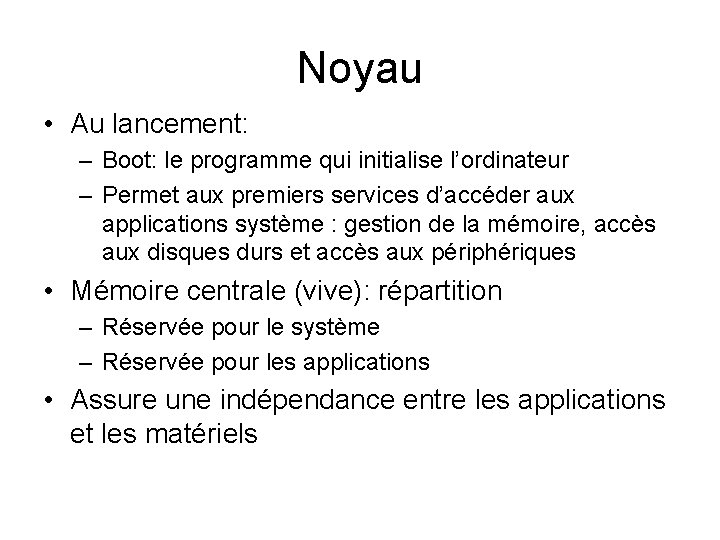 Noyau

• Au lancement:
  – Boot: le programme qui initialise l'ordinateur
  – Permet aux premiers services d'accéder aux applications système : gestion de la mémoire, accès aux disques durs et accès aux périphériques
• Mémoire centrale (vive): répartition
  – Réservée pour le système
  – Réservée pour les applications
• Assure une indépendance entre les applications et les matériels